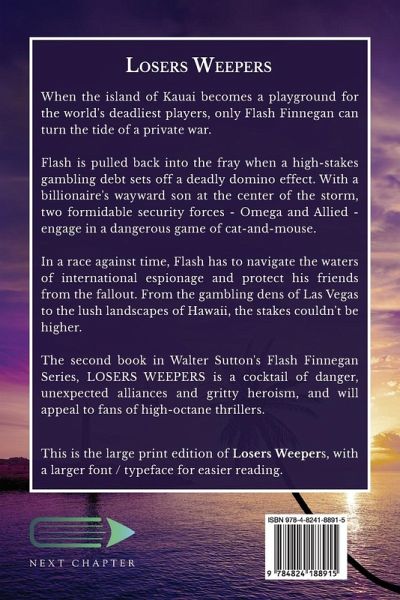 LOSERS WEEPERS

When the island of Kauai becomes a playground for the world's deadliest players, only Flash Finnegan can turn the tide of a private war.

Flash is pulled back into the fray when a high-stakes gambling debt sets off a deadly domino effect. With a billionaire's wayward son at the center of the storm, two formidable security forces - Omega and Allied - engage in a dangerous game of cat-and-mouse.

In a race against time, Flash has to navigate the waters of international espionage and protect his friends from the fallout. From the gambling dens of Las Vegas to the lush landscapes of Hawaii, the stakes couldn't be higher.

The second book in Walter Sutton's Flash Finnegan Series, LOSERS WEEPERS is a cocktail of danger, unexpected alliances and gritty heroism, and will appeal to fans of high-octane thrillers.

This is the large print edition of Losers Weepers, with a larger font / typeface for easier reading.

NEXT CHAPTER

ISBN 978-4-8241-8891-5

9 784824 188915